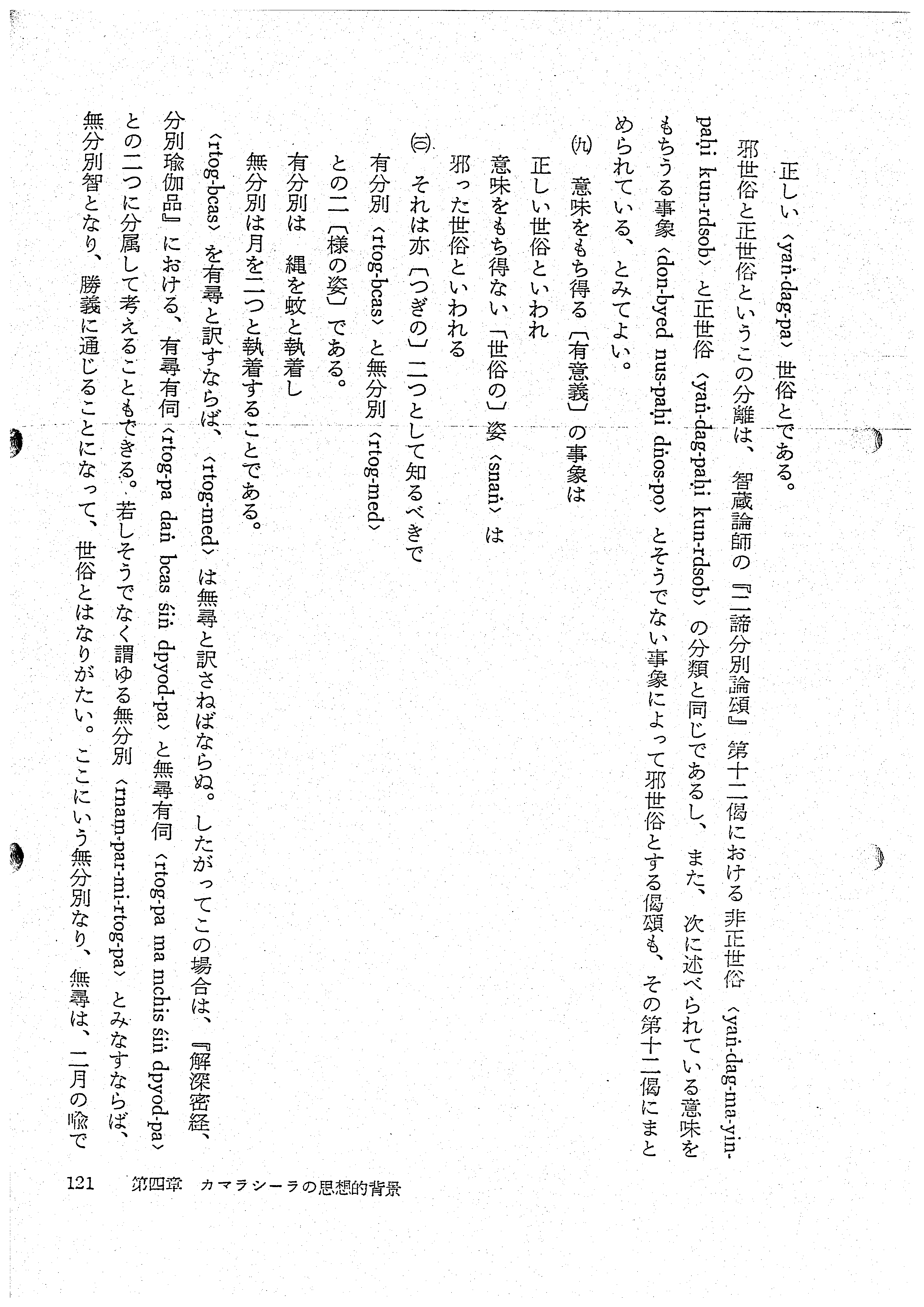 正しい〈yaṅ-dag-pa〉世俗とである。

邪世俗と正世俗というこの分離は、智蔵論師の『二諦分別論頌』第十二偈における非正世俗〈yaṅ-dag-ma-yin-paḥi kun-rdsob〉と正世俗〈yaṅ-dag-paḥi kun-rdsob〉の分類と同じであるし、また、次に述べられている意味をもちうる事象〈don-byed nus-paḥi dṅos-po〉とそうでない事象によって邪世俗とする偈頌も、その第十二偈にまとめられている、とみてよい。

(九) 意味をもち得る〔有意義〕の事象は
正しい世俗といわれ
意味をもち得ない「世俗の」姿〈snaṅ〉は
邪った世俗といわれる

(一〇) それは亦〔つぎの〕二つとして知るべきで
有分別〈rtog-bcas〉と無分別〈rtog-med〉
との二〔様の姿〕である。
有分別は　縄を蛟と執着し
無分別は月を二つと執着することである。

〈rtog-bcas〉を有尋と訳すならば、〈rtog-med〉は無尋と訳さねばならぬ。したがってこの場合は、『解深密経、分別瑜伽品』における、有尋有伺〈rtog-pa daṅ bcas śiṅ dpyod-pa〉と無尋有伺〈rtog-pa ma mchis śiṅ dpyod-pa〉との二つに分属して考えることもできる。若しそうでなく謂ゆる無分別〈rnam-par-mi-rtog-pa〉とみなすならば、無分別智となり、勝義に通じることになって、世俗とはなりがたい。ここにいう無分別なり、無尋は、二月の喩で

121　第四章　カマラシーラの思想的背景